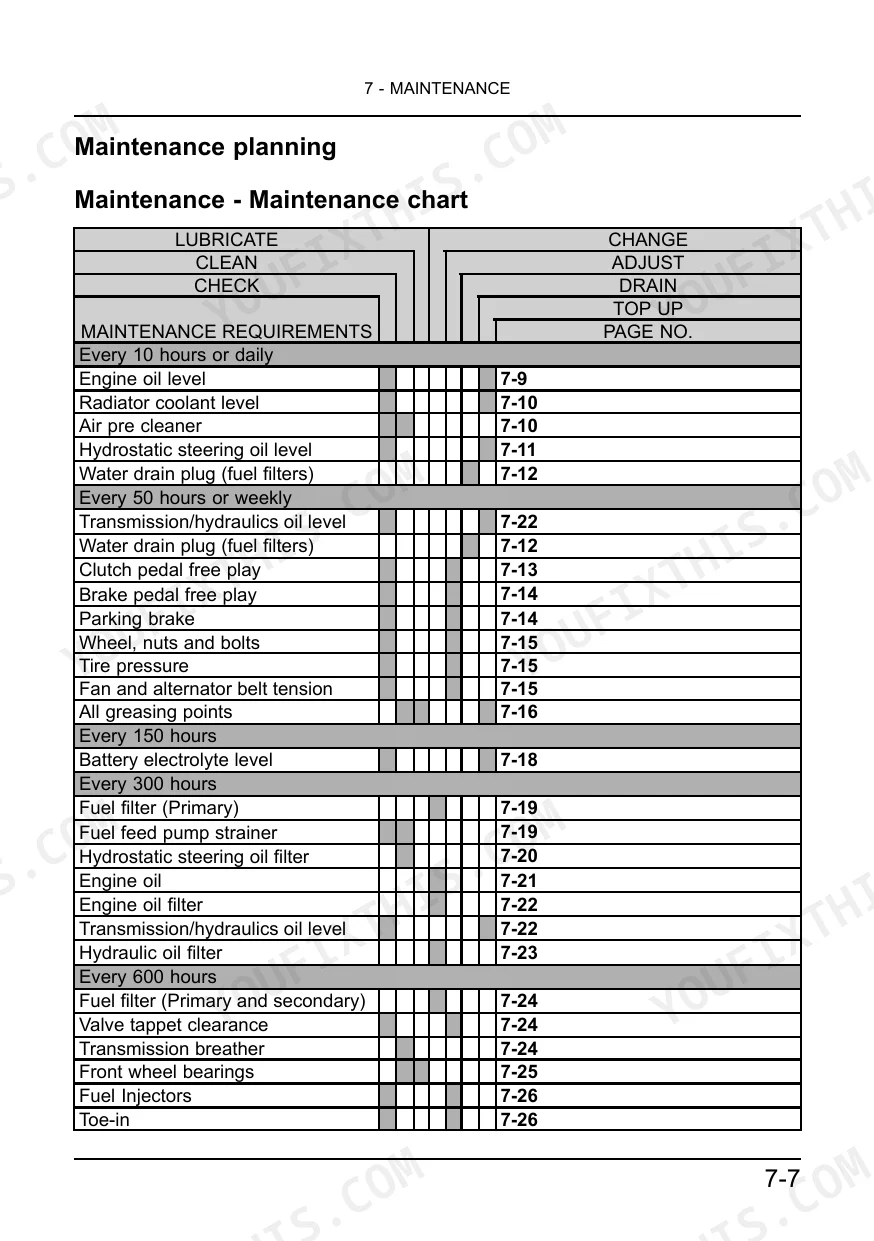 7 - MAINTENANCE

Maintenance planning

Maintenance - Maintenance chart

LUBRICATE
CLEAN
CHECK
MAINTENANCE REQUIREMENTS

CHANGE
ADJUST
DRAIN
TOP UP
PAGE NO.

Every 10 hours or daily
Engine oil level 7-9
Radiator coolant level 7-10
Air pre cleaner 7-10
Hydrostatic steering oil level 7-11
Water drain plug (fuel filters) 7-12
Every 50 hours or weekly
Transmission/hydraulics oil level 7-22
Water drain plug (fuel filters) 7-12
Clutch pedal free play 7-13
Brake pedal free play 7-14
Parking brake 7-14
Wheel, nuts and bolts 7-15
Tire pressure 7-15
Fan and alternator belt tension 7-15
All greasing points 7-16
Every 150 hours
Battery electrolyte level 7-18
Every 300 hours
Fuel filter (Primary) 7-19
Fuel feed pump strainer 7-19
Hydrostatic steering oil filter 7-20
Engine oil 7-21
Engine oil filter 7-22
Transmission/hydraulics oil level 7-22
Hydraulic oil filter 7-23
Every 600 hours
Fuel filter (Primary and secondary) 7-24
Valve tappet clearance 7-24
Transmission breather 7-24
Front wheel bearings 7-25
Fuel Injectors 7-26
Toe-in 7-26

7-7

YOUFIXTHIS.COM